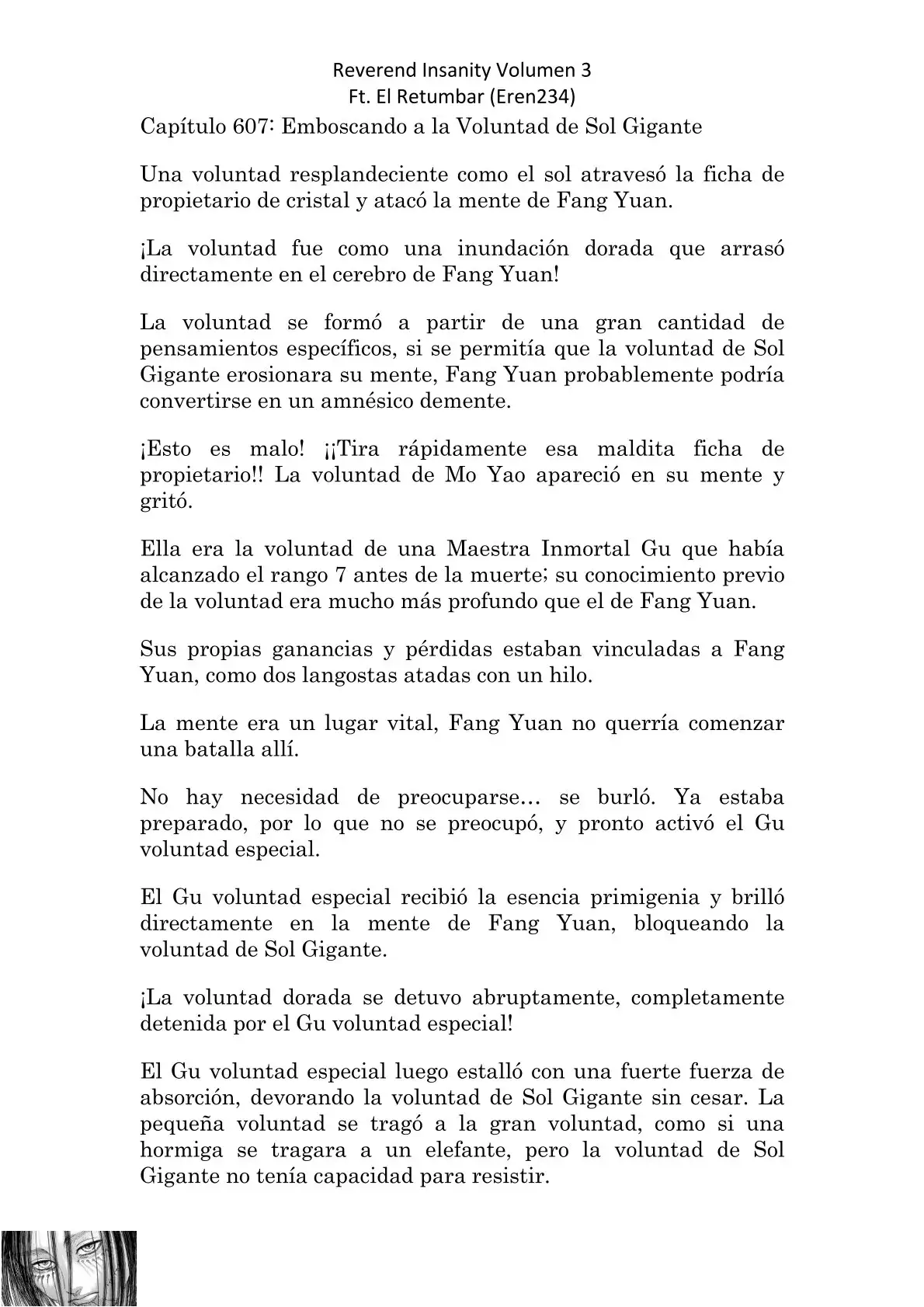 Reverend Insanity Volumen 3
Ft. El Retumbar (Eren234)

Capítulo 607: Emboscando a la Voluntad de Sol Gigante

Una voluntad resplandeciente como el sol atravesó la ficha de propietario de cristal y atacó la mente de Fang Yuan.

¡La voluntad fue como una inundación dorada que arrasó directamente en el cerebro de Fang Yuan!

La voluntad se formó a partir de una gran cantidad de pensamientos específicos, si se permitía que la voluntad de Sol Gigante erosionara su mente, Fang Yuan probablemente podría convertirse en un amnésico demente.

¡Esto es malo! ¡¡Tira rápidamente esa maldita ficha de propietario!! La voluntad de Mo Yao apareció en su mente y gritó.

Ella era la voluntad de una Maestra Inmortal Gu que había alcanzado el rango 7 antes de la muerte; su conocimiento previo de la voluntad era mucho más profundo que el de Fang Yuan.

Sus propias ganancias y pérdidas estaban vinculadas a Fang Yuan, como dos langostas atadas con un hilo.

La mente era un lugar vital, Fang Yuan no querría comenzar una batalla allí.

No hay necesidad de preocuparse… se burló. Ya estaba preparado, por lo que no se preocupó, y pronto activó el Gu voluntad especial.

El Gu voluntad especial recibió la esencia primigenia y brilló directamente en la mente de Fang Yuan, bloqueando la voluntad de Sol Gigante.

¡La voluntad dorada se detuvo abruptamente, completamente detenida por el Gu voluntad especial!

El Gu voluntad especial luego estalló con una fuerte fuerza de absorción, devorando la voluntad de Sol Gigante sin cesar. La pequeña voluntad se tragó a la gran voluntad, como si una hormiga se tragara a un elefante, pero la voluntad de Sol Gigante no tenía capacidad para resistir.